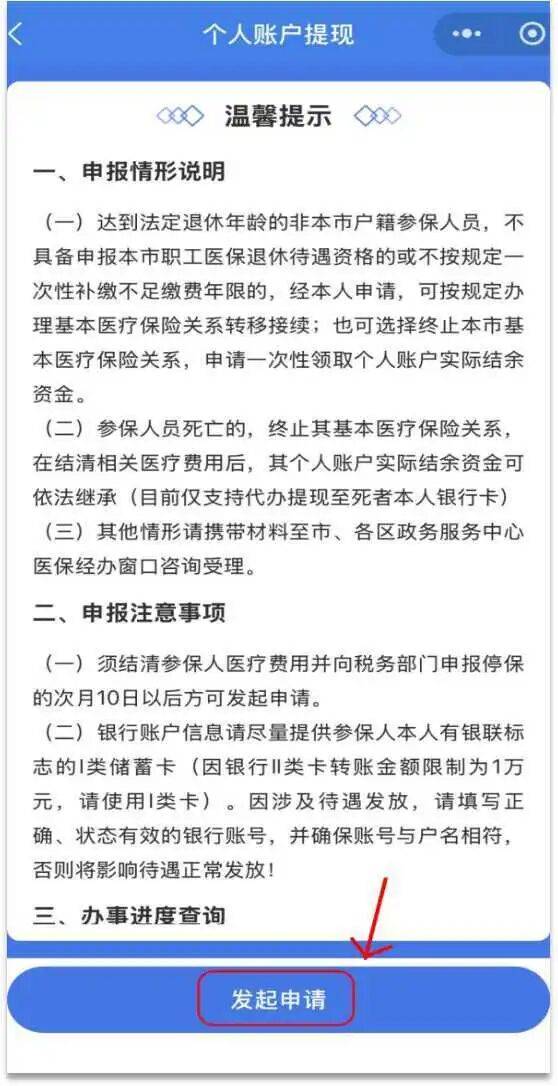 个人账户提现

温馨提示

一、申报情形说明

（一）达到法定退休年龄的非本市户籍参保人员，不具备申报本市职工医保退休待遇资格的或不按规定一次性补缴不足缴费年限的，经本人申请，可按规定办理基本医疗保险关系转移接续；也可选择终止本市基本医疗保险关系，申请一次性领取个人账户实际结余资金。

（二）参保人员死亡的，终止其基本医疗保险关系，在结清相关医疗费用后，其个人账户实际结余资金可依法继承（目前仅支持代办提现至死者本人银行卡）

（三）其他情形请携带材料至市、各区政务服务中心医保经办窗口咨询受理。

二、申报注意事项

（一）须结清参保人医疗费用并向税务部门申报停保的次月10日以后方可发起申请。

（二）银行账户信息请尽量提供参保人本人有银联标志的I类储蓄卡（因银行II类卡转账金额限制为1万元，请使用I类卡）。因涉及待遇发放，请填写正确、状态有效的银行账号，并确保账号与户名相符，否则将影响待遇正常发放！

三、办事进度查询

发起申请